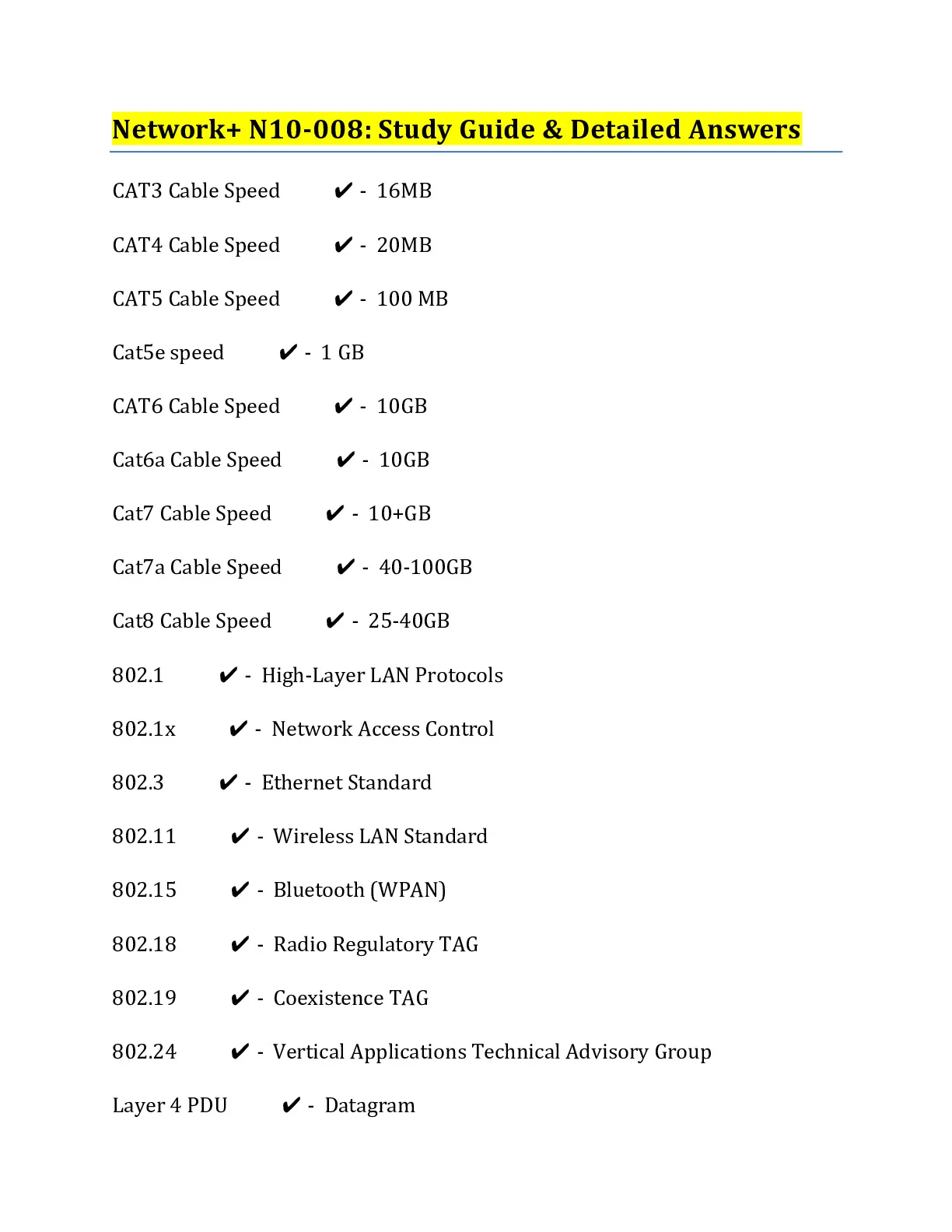 Network+ N10-008: Study Guide & Detailed Answers

CAT3 Cable Speed ✔ - 16MB

CAT4 Cable Speed ✔ - 20MB

CAT5 Cable Speed ✔ - 100 MB

Cat5e speed ✔ - 1 GB

CAT6 Cable Speed ✔ - 10GB

Cat6a Cable Speed ✔ - 10GB

Cat7 Cable Speed ✔ - 10+GB

Cat7a Cable Speed ✔ - 40-100GB

Cat8 Cable Speed ✔ - 25-40GB

802.1 ✔ - High-Layer LAN Protocols

802.1x ✔ - Network Access Control

802.3 ✔ - Ethernet Standard

802.11 ✔ - Wireless LAN Standard

802.15 ✔ - Bluetooth (WPAN)

802.18 ✔ - Radio Regulatory TAG

802.19 ✔ - Coexistence TAG

802.24 ✔ - Vertical Applications Technical Advisory Group

Layer 4 PDU ✔ - Datagram